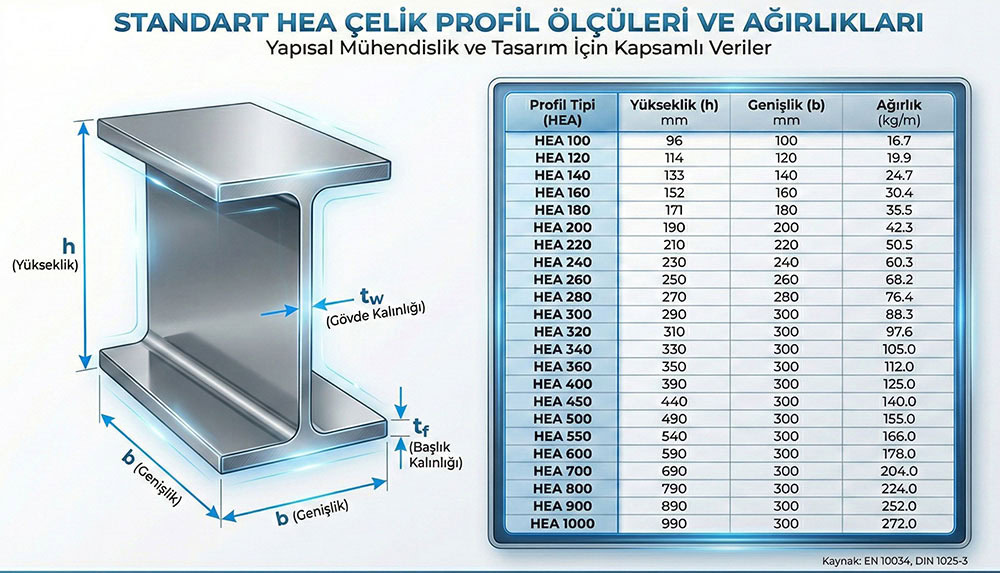 STANDART HEA ÇELİK PROFİL ÖLÇÜLERİ VE AĞIRLIKLARI
Yapısal Mühendislik ve Tasarım İçin Kapsamlı Veriler

h (Yükseklik)
$t_w$ (Gövde Kalınlığı)
$t_f$ (Başlık Kalınlığı)
b (Genişlik)
b (Genişlik)

| Profil Tipi (HEA) | Yükseklik (h) mm | Genişlik (b) mm | Ağırlık (kg/m) |
|---|---|---|---|
| HEA 100 | 96 | 100 | 16.7 |
| HEA 120 | 114 | 120 | 19.9 |
| HEA 140 | 133 | 140 | 24.7 |
| HEA 160 | 152 | 160 | 30.4 |
| HEA 180 | 171 | 180 | 35.5 |
| HEA 200 | 190 | 200 | 42.3 |
| HEA 220 | 210 | 220 | 50.5 |
| HEA 240 | 230 | 240 | 60.3 |
| HEA 260 | 250 | 260 | 68.2 |
| HEA 280 | 270 | 280 | 76.4 |
| HEA 300 | 290 | 300 | 88.3 |
| HEA 320 | 310 | 300 | 97.6 |
| HEA 340 | 330 | 300 | 105.0 |
| HEA 360 | 350 | 300 | 112.0 |
| HEA 400 | 390 | 300 | 125.0 |
| HEA 450 | 440 | 300 | 140.0 |
| HEA 500 | 490 | 300 | 155.0 |
| HEA 550 | 540 | 300 | 166.0 |
| HEA 600 | 590 | 300 | 178.0 |
| HEA 700 | 690 | 300 | 204.0 |
| HEA 800 | 790 | 300 | 224.0 |
| HEA 900 | 890 | 300 | 252.0 |
| HEA 1000 | 990 | 300 | 272.0 |

Kaynak: EN 10034, DIN 1025-3